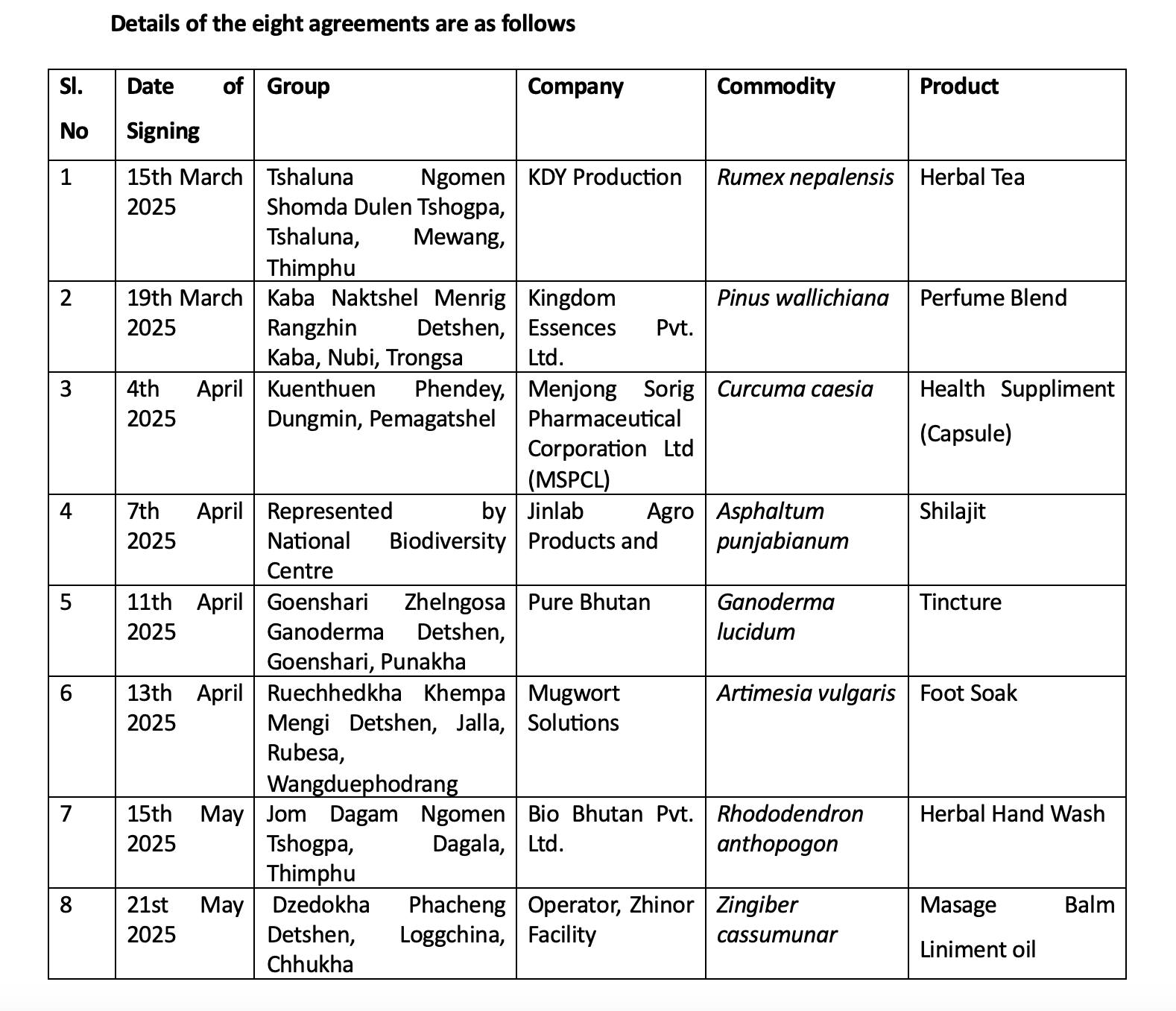 Details of the eight agreements are as follows

| Sl. No | Date of Signing | Group | Company | Commodity | Product |
|---|---|---|---|---|---|
| 1 | 15th March 2025 | Tshaluna Ngomen Shomda Dulen Tshogpa, Tshaluna, Mewang, Thimphu | KDY Production | Rumex nepalensis | Herbal Tea |
| 2 | 19th March 2025 | Kaba Naktshel Menrig Rangzhin Detshen, Kaba, Nubi, Trongsa | Kingdom Essences Pvt. Ltd. | Pinus wallichiana | Perfume Blend |
| 3 | 4th April 2025 | Kuenthuen Phendey, Dungmin, Pemagatshel | Menjong Sorig Pharmaceutical Corporation Ltd (MSPCL) | Curcuma caesia | Health Suppliment (Capsule) |
| 4 | 7th April 2025 | Represented by National Biodiversity Centre | Jinlab Agro Products and | Asphaltum punjabianum | Shilajit |
| 5 | 11th April 2025 | Goenshari Zhelngosa Ganoderma Detshen, Goenshari, Punakha | Pure Bhutan | Ganoderma lucidum | Tincture |
| 6 | 13th April 2025 | Ruechhedkha Khempa Mengi Detshen, Jalla, Rubesa, Wangduephodrang | Mugwort Solutions | Artimesia vulgaris | Foot Soak |
| 7 | 15th May 2025 | Jom Dagam Ngomen Tshogpa, Dagala, Thimphu | Bio Bhutan Pvt. Ltd. | Rhododendron anthopogon | Herbal Hand Wash |
| 8 | 21st May 2025 | Dzedokha Phacheng Detshen, Loggchina, Chhukha | Operator, Zhinor Facility | Zingiber cassumunar | Masage Balm Liniment oil |